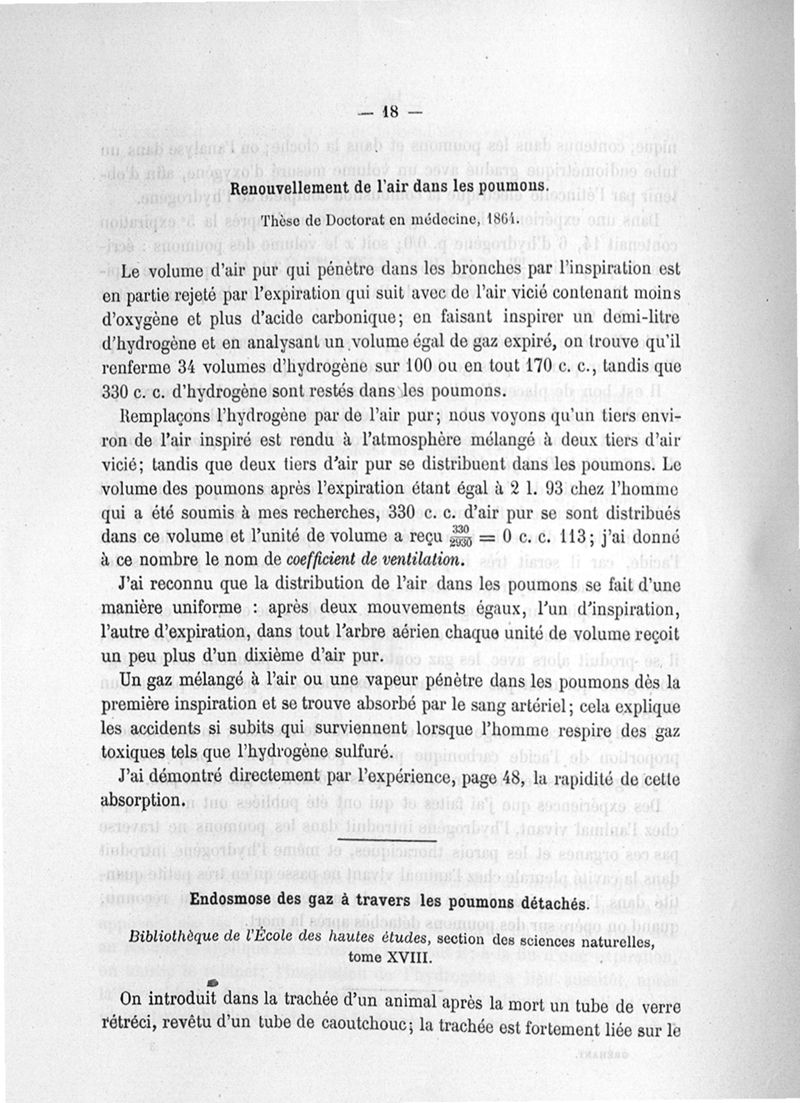 — 18 —

Renouvellement de l'air dans les poumons.

Thèse de Doctorat en médecine, 1864.

Le volume d'air pur qui pénètre dans les bronches par l'inspiration est en partie rejeté par l'expiration qui suit avec de l'air vicié contenant moins d'oxygène et plus d'acide carbonique; en faisant inspirer un demi-litre d'hydrogène et en analysant un volume égal de gaz expiré, on trouve qu'il renferme 34 volumes d'hydrogène sur 100 ou en tout 170 c. c., tandis que 330 c. c. d'hydrogène sont restés dans les poumons.

Remplaçons l'hydrogène par de l'air pur; nous voyons qu'un tiers environ de l'air inspiré est rendu à l'atmosphère mélangé à deux tiers d'air vicié; tandis que deux tiers d'air pur se distribuent dans les poumons. Le volume des poumons après l'expiration étant égal à 2 l. 93 chez l'homme qui a été soumis à mes recherches, 330 c. c. d'air pur se sont distribués dans ce volume et l'unité de volume a reçu $\frac{330}{2930}$ = 0 c. c. 113; j'ai donné à ce nombre le nom de coefficient de ventilation.

J'ai reconnu que la distribution de l'air dans les poumons se fait d'une manière uniforme : après deux mouvements égaux, l'un d'inspiration, l'autre d'expiration, dans tout l'arbre aérien chaque unité de volume reçoit un peu plus d'un dixième d'air pur.

Un gaz mélangé à l'air ou une vapeur pénètre dans les poumons dès la première inspiration et se trouve absorbé par le sang artériel; cela explique les accidents si subits qui surviennent lorsque l'homme respire des gaz toxiques tels que l'hydrogène sulfuré.

J'ai démontré directement par l'expérience, page 48, la rapidité de cette absorption.

Endosmose des gaz à travers les poumons détachés.

Bibliothèque de l'École des hautes études, section des sciences naturelles, tome XVIII.

On introduit dans la trachée d'un animal après la mort un tube de verre rétréci, revêtu d'un tube de caoutchouc; la trachée est fortement liée sur le